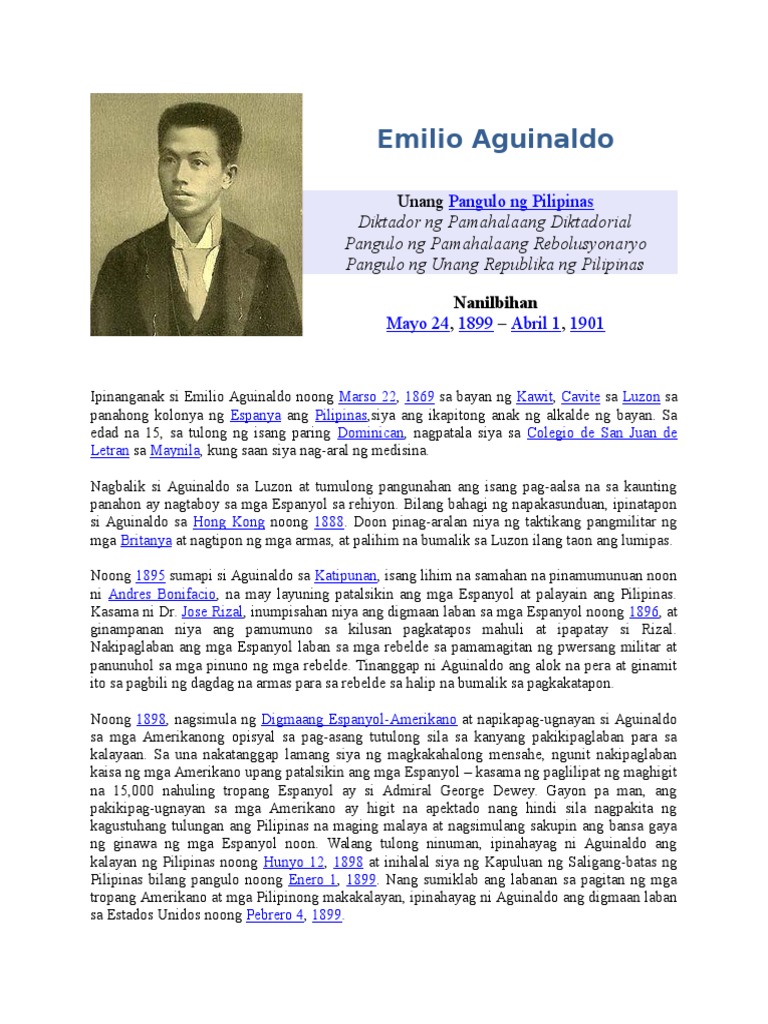 Emilio Aguinaldo

Unang Pangulo ng Pilipinas
Diktador ng Pamahalaang Diktadorial
Pangulo ng Pamahalaang Rebolusyonaryo
Pangulo ng Unang Republika ng Pilipinas

Nanilbihan
Mayo 24, 1899 – Abril 1, 1901

Ipinanganak si Emilio Aguinaldo noong Marso 22, 1869 sa bayan ng Kawit, Cavite sa Luzon sa panahong kolonya ng Espanya ang Pilipinas,siya ang ikapitong anak ng alkalde ng bayan. Sa edad na 15, sa tulong ng isang paring Dominican, nagpatala siya sa Colegio de San Juan de Letran sa Maynila, kung saan siya nag-aral ng medisina.

Nagbalik si Aguinaldo sa Luzon at tumulong pangunahan ang isang pag-aalsa na sa kaunting panahon ay nagtaboy sa mga Espanyol sa rehiyon. Bilang bahagi ng napakasunduan, ipinatapon si Aguinaldo sa Hong Kong noong 1888. Doon pinag-aralan niya ng taktikang pangmilitar ng mga Britanya at nagtipon ng mga armas, at palihim na bumalik sa Luzon ilang taon ang lumipas.

Noong 1895 sumapi si Aguinaldo sa Katipunan, isang lihim na samahan na pinamumunuan noon ni Andres Bonifacio, na may layuning patalsikin ang mga Espanyol at palayain ang Pilipinas. Kasama ni Dr. Jose Rizal, inumpisahan niya ang digmaan laban sa mga Espanyol noong 1896, at ginampanan niya ang pamumuno sa kilusan pagkatapos mahuli at ipapatay si Rizal. Nakipaglaban ang mga Espanyol laban sa mga rebelde sa pamamagitan ng pwersang militar at panunuhol sa mga pinuno ng mga rebelde. Tinanggap ni Aguinaldo ang alok na pera at ginamit ito sa pagbili ng dagdag na armas para sa rebelde sa halip na bumalik sa pagkakatapon.

Noong 1898, nagsimula ng Digmaang Espanyol-Amerikano at napikapag-ugnayan si Aguinaldo sa mga Amerikanong opisyal sa pag-asang tutulong sila sa kanyang pakikipaglaban para sa kalayaan. Sa una nakatanggap lamang siya ng magkakahalong mensahe, ngunit nakipaglaban kaisa ng mga Amerikano upang patalsikin ang mga Espanyol – kasama ng paglilipat ng maghigit na 15,000 nahuling tropang Espanyol ay si Admiral George Dewey. Gayon pa man, ang pakikipag-ugnayan sa mga Amerikano ay higit na apektado nang hindi sila nagpakita ng kagustuhang tulungan ang Pilipinas na maging malaya at nagsimulang sakupin ang bansa gaya ng ginawa ng mga Espanyol noon. Walang tulong ninuman, ipinahayag ni Aguinaldo ang kalayan ng Pilipinas noong Hunyo 12, 1898 at inihalal siya ng Kapuluan ng Saligang-batas ng Pilipinas bilang pangulo noong Enero 1, 1899. Nang sumiklab ang labanan sa pagitan ng mga tropang Amerikano at mga Pilipinong makakalayan, ipinahayag ni Aguinaldo ang digmaan laban sa Estados Unidos noong Pebrero 4, 1899.